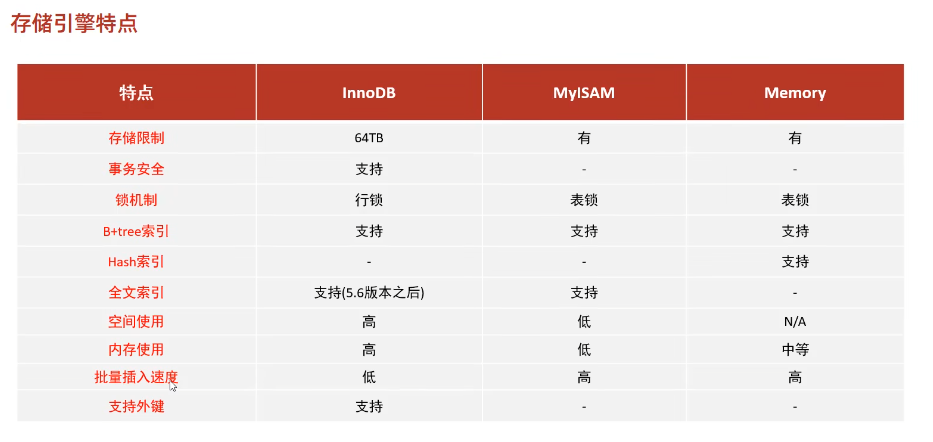 存储引擎特点

| 特点 | InnoDB | MyISAM | Memory |
|---|---|---|---|
| 存储限制 | 64TB | 有 | 有 |
| 事务安全 | 支持 | - | - |
| 锁机制 | 行锁 | 表锁 | 表锁 |
| B+tree索引 | 支持 | 支持 | 支持 |
| Hash索引 | - | - | 支持 |
| 全文索引 | 支持(5.6版本之后) | 支持 | - |
| 空间使用 | 高 | 低 | N/A |
| 内存使用 | 高 | 低 | 中等 |
| 批量插入速度 | 低 | 高 | 高 |
| 支持外键 | 支持 | - | - |